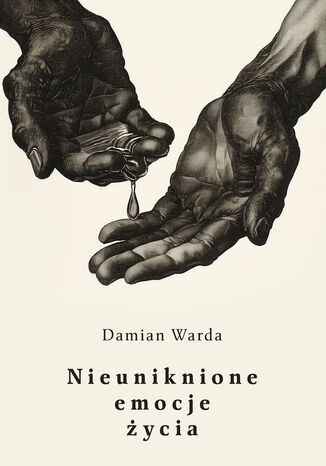 Damian Warda

Nieuniknione emocje życia